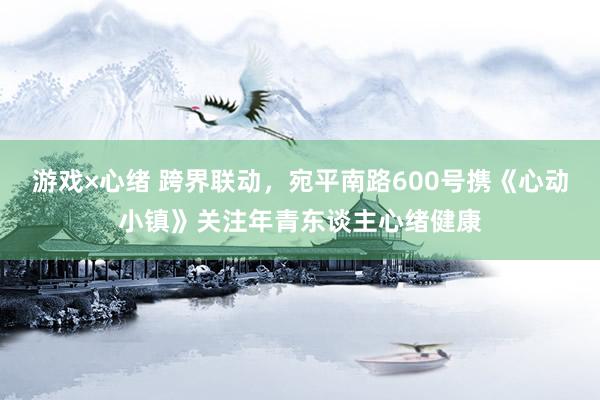 游戏×心绪 跨界联动，宛平南路600号携《心动小镇》关注年青东谈主心绪健康